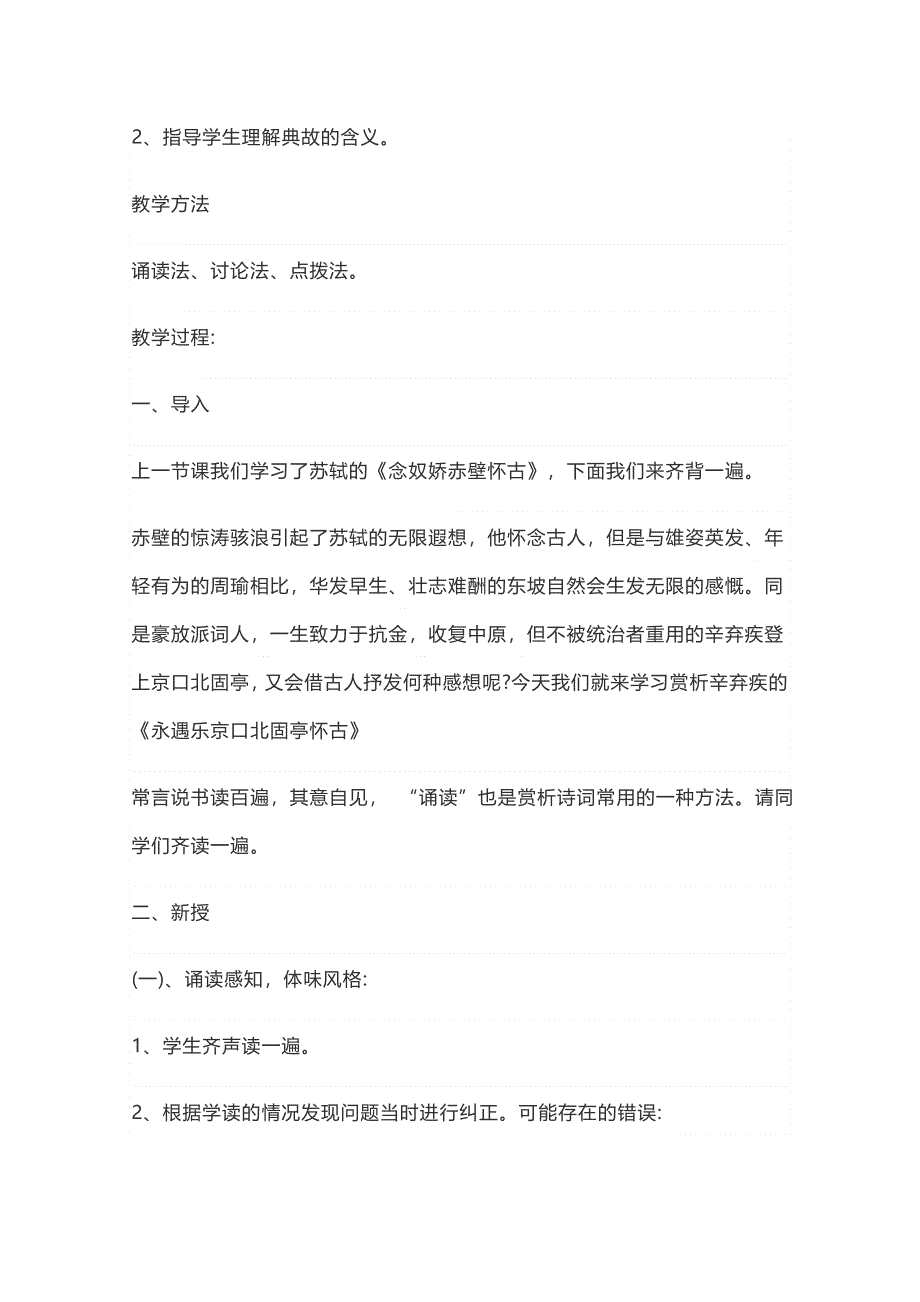 2、指导学生理解典故的含义。

教学方法

诵读法、讨论法、点拨法。

教学过程:

一、导入

上一节课我们学习了苏轼的《念奴娇赤壁怀古》，下面我们来齐背一遍。

赤壁的惊涛骇浪引起了苏轼的无限遐想，他怀念古人，但是与雄姿英发、年轻有为的周瑜相比，华发早生、壮志难酬的东坡自然会生发无限的感慨。同是豪放派词人，一生致力于抗金，收复中原，但不被统治者重用的辛弃疾登上京口北固亭，又会借古人抒发何种感想呢?今天我们就来学习赏析辛弃疾的《永遇乐京口北固亭怀古》

常言说书读百遍，其意自见，“诵读”也是赏析诗词常用的一种方法。请同学们齐读一遍。

二、新授

(一)、诵读感知，体味风格:

1、学生齐声读一遍。

2、根据学读的情况发现问题当时进行纠正。可能存在的错误: